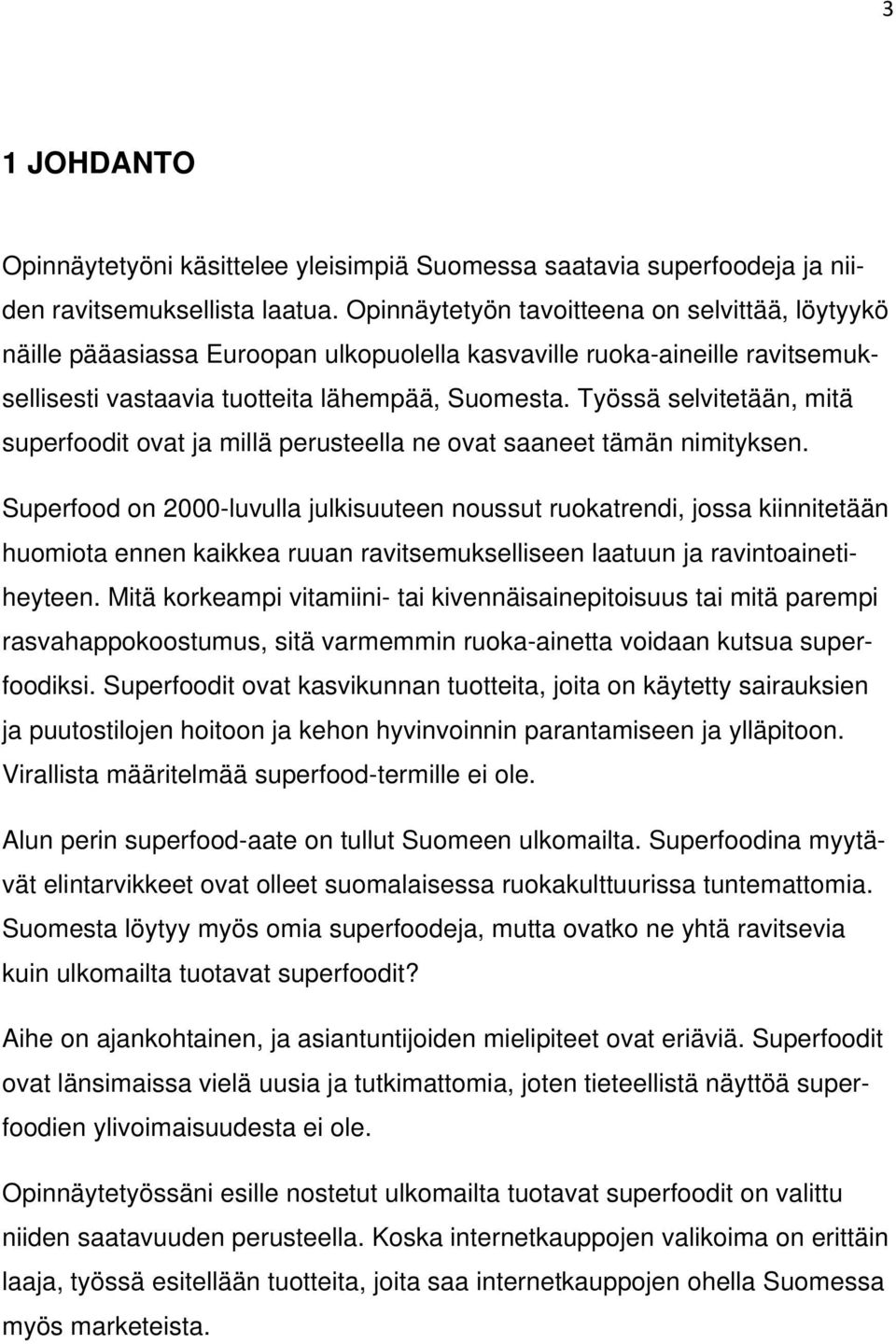 3

1 JOHDANTO

Opinnäytetyöni käsittelee yleisimpiä Suomessa saatavia superfoodeja ja niiden ravitsemuksellista laatua. Opinnäytetyön tavoitteena on selvittää, löytyykö näille pääasiassa Euroopan ulkopuolella kasvaville ruoka-aineille ravitsemuksellisesti vastaavia tuotteita lähempää, Suomesta. Työssä selvitetään, mitä superfoodit ovat ja millä perusteella ne ovat saaneet tämän nimityksen.

Superfood on 2000-luvulla julkisuuteen noussut ruokatrendi, jossa kiinnitetään huomiota ennen kaikkea ruuan ravitsemukselliseen laatuun ja ravintoainetiheyteen. Mitä korkeampi vitamiini- tai kivennäisainepitoisuus tai mitä parempi rasvahappokoostumus, sitä varmemmin ruoka-ainetta voidaan kutsua superfoodiksi. Superfoodit ovat kasvikunnan tuotteita, joita on käytetty sairauksien ja puutostilojen hoitoon ja kehon hyvinvoinnin parantamiseen ja ylläpitoon. Virallista määritelmää superfood-termille ei ole.

Alun perin superfood-aate on tullut Suomeen ulkomailta. Superfoodina myytävät elintarvikkeet ovat olleet suomalaisessa ruokakulttuurissa tuntemattomia. Suomesta löytyy myös omia superfoodeja, mutta ovatko ne yhtä ravitsevia kuin ulkomailta tuotavat superfoodit?

Aihe on ajankohtainen, ja asiantuntijoiden mielipiteet ovat eriäviä. Superfoodit ovat länsimaissa vielä uusia ja tutkimattomia, joten tieteellistä näyttöä superfoodien ylivoimaisuudesta ei ole.

Opinnäytetyössäni esille nostetut ulkomailta tuotavat superfoodit on valittu niiden saatavuuden perusteella. Koska internetkauppojen valikoima on erittäin laaja, työssä esitellään tuotteita, joita saa internetkauppojen ohella Suomessa myös marketeista.